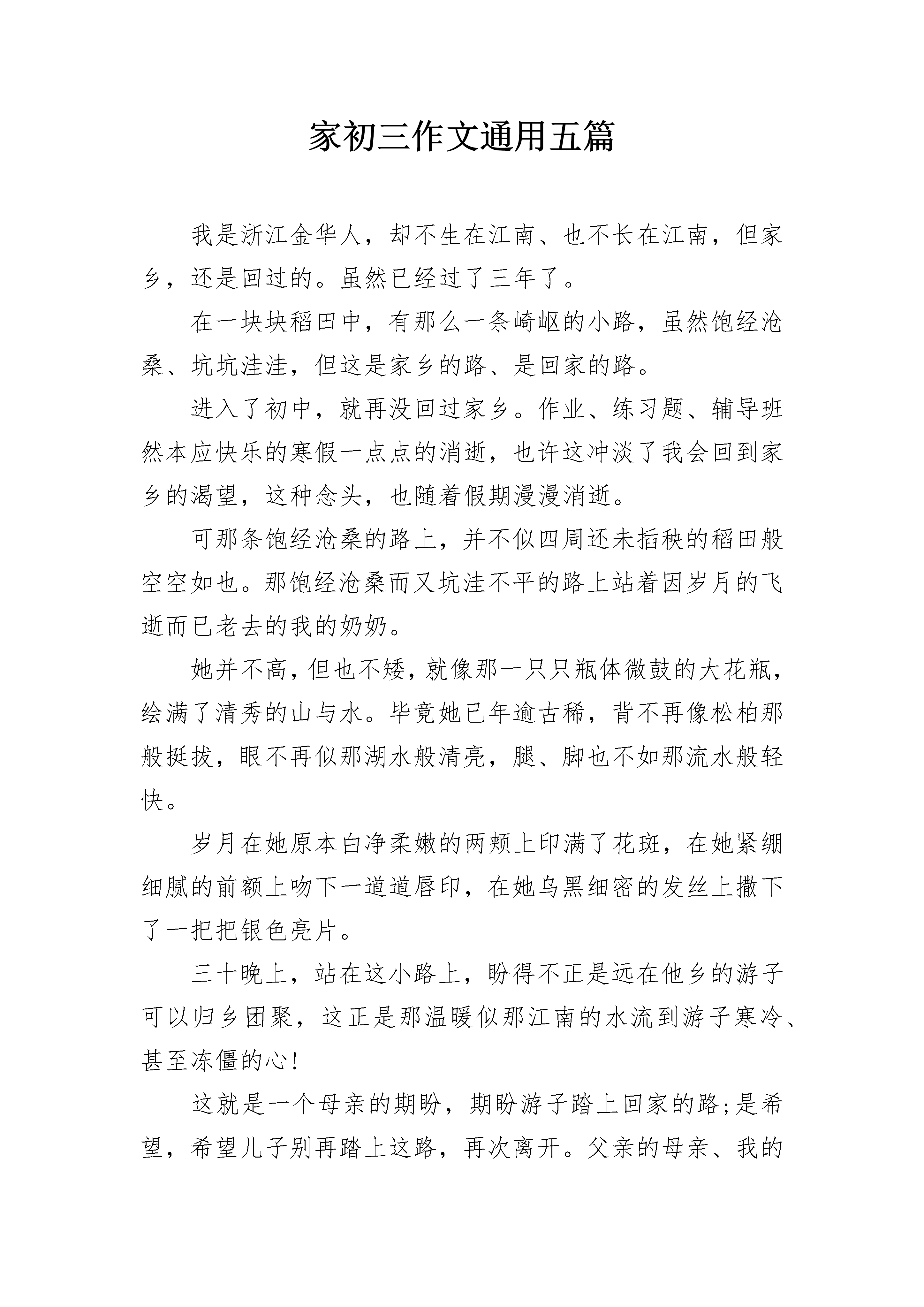 家初三作文通用五篇

我是浙江金华人，却不生在江南、也不长在江南，但家乡，还是回过的。虽然已经过了三年了。

在一块块稻田中，有那么一条崎岖的小路，虽然饱经沧桑、坑坑洼洼，但这是家乡的路、是回家的路。

进入了初中，就再没回过家乡。作业、练习题、辅导班然本应快乐的寒假一点点的消逝，也许这冲淡了我会回到家乡的渴望，这种念头，也随着假期漫漫消逝。

可那条饱经沧桑的路上，并不似四周还未插秧的稻田般空空如也。那饱经沧桑而又坑洼不平的路上站着因岁月的飞逝而已老去的我的奶奶。

她并不高，但也不矮，就像那一只只瓶体微鼓的大花瓶，绘满了清秀的山与水。毕竟她已年逾古稀，背不再像松柏那般挺拔，眼不再似那湖水般清亮，腿、脚也不如那流水般轻快。

岁月在她原本白净柔嫩的两颊上印满了花斑，在她紧绷细腻的前额上吻下一道道唇印，在她乌黑细密的发丝上撒下了一把把银色亮片。

三十晚上，站在这小路上，盼得不正是远在他乡的游子可以归乡团聚，这正是那温暖似那江南的水流到游子寒冷、甚至冻僵的心!

这就是一个母亲的期盼，期盼游子踏上回家的路;是希望，希望儿子别再踏上这路，再次离开。父亲的母亲、我的